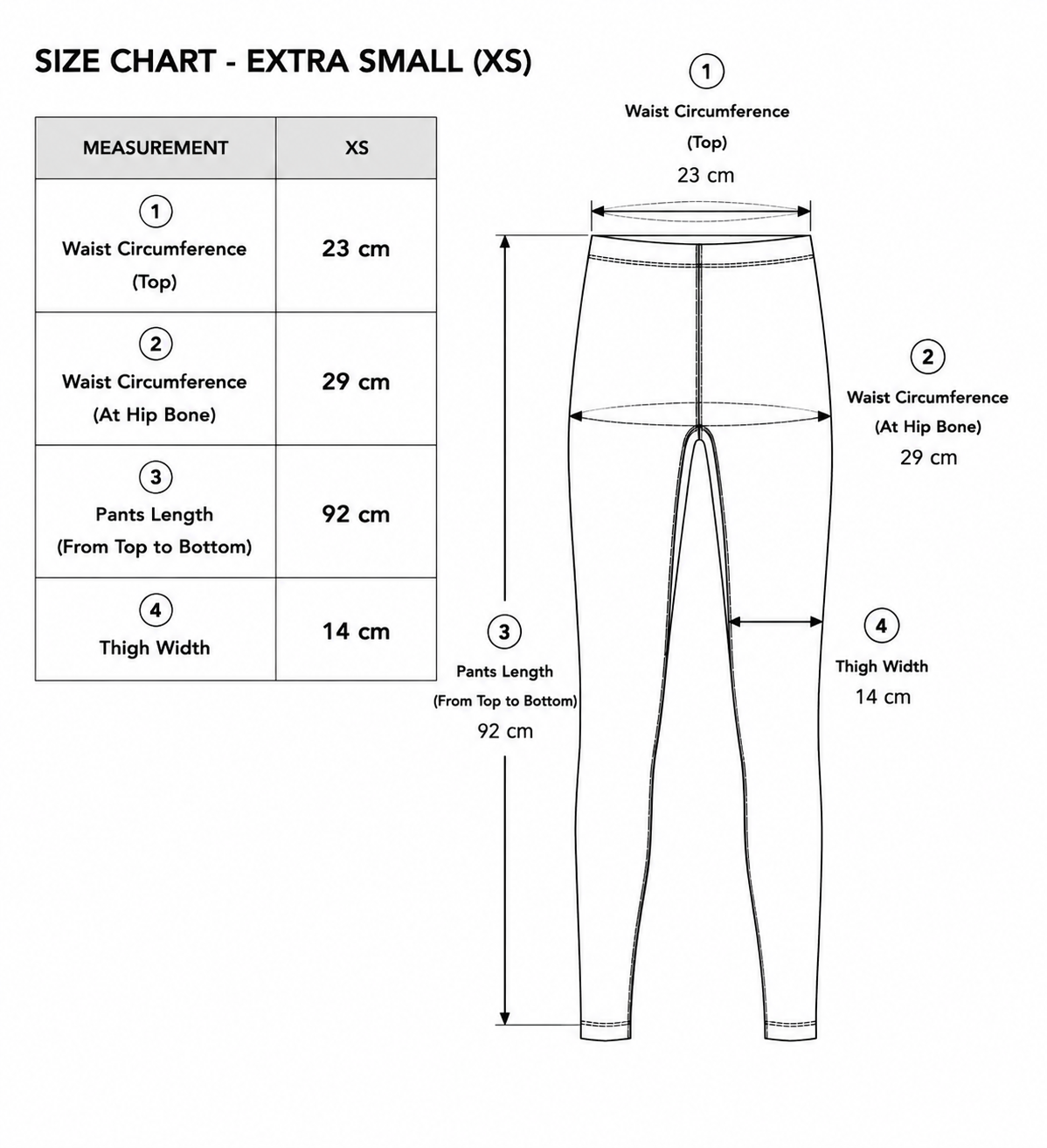 SIZE CHART - EXTRA SMALL (XS)

| MEASUREMENT | XS |
|---|---|
| 1 Waist Circumference (Top) | 23 cm |
| 2 Waist Circumference (At Hip Bone) | 29 cm |
| 3 Pants Length (From Top to Bottom) | 92 cm |
| 4 Thigh Width | 14 cm |

1
Waist Circumference
(Top)
23 cm

2
Waist Circumference
(At Hip Bone)
29 cm

3
Pants Length
(From Top to Bottom)
92 cm

4
Thigh Width
14 cm